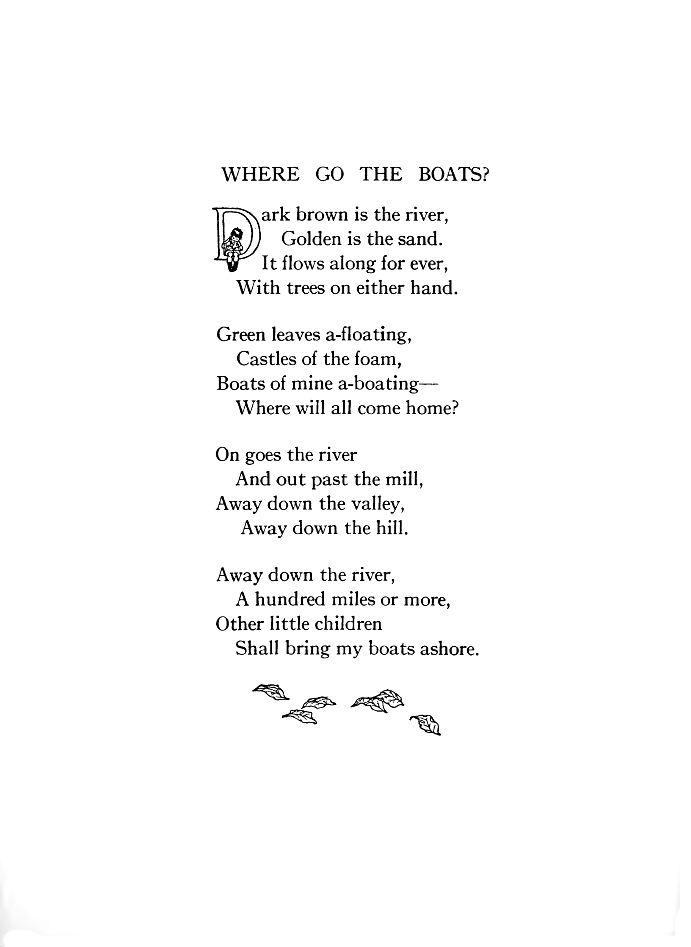 WHERE GO THE BOATS?

Dark brown is the river,
Golden is the sand.
It flows along for ever,
With trees on either hand.

Green leaves a-floating,
Castles of the foam,
Boats of mine a-boating—
Where will all come home?

On goes the river
And out past the mill,
Away down the valley,
Away down the hill.

Away down the river,
A hundred miles or more,
Other little children
Shall bring my boats ashore.